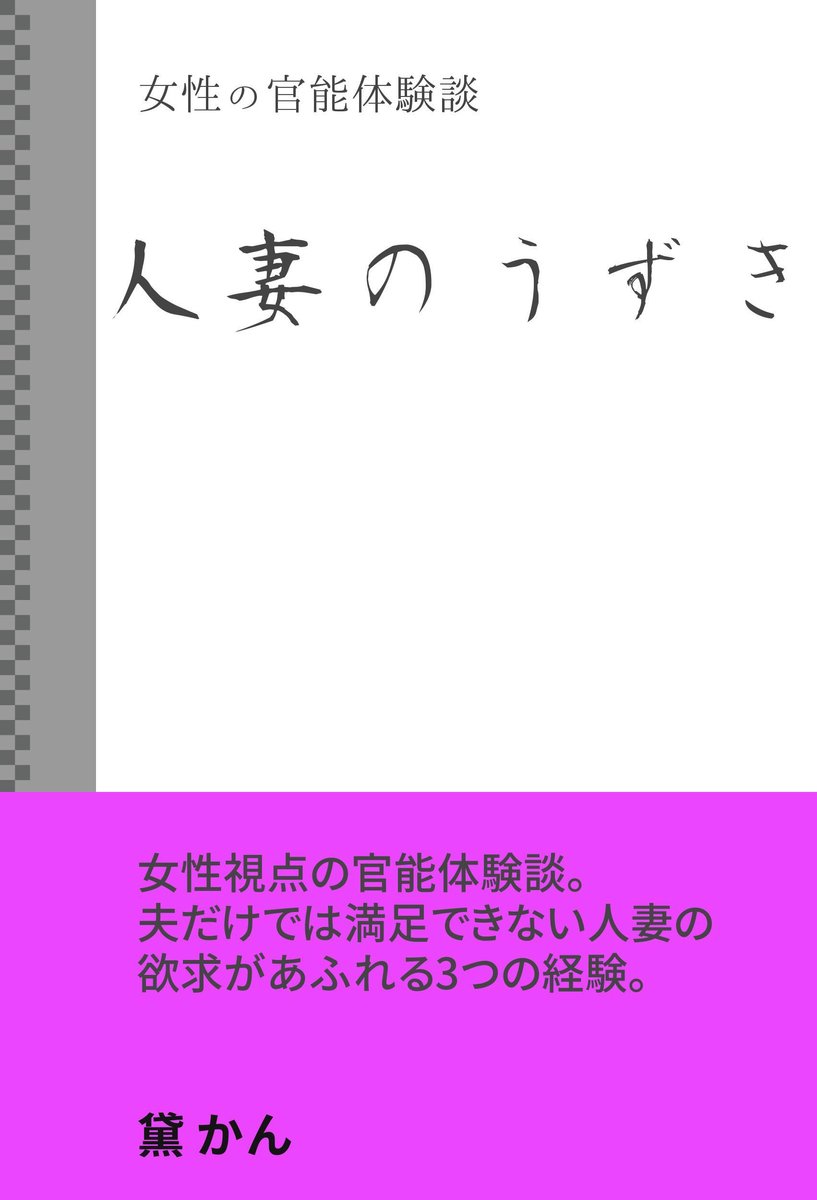 女性の官能体験談

人妻のうずき

女性視点の官能体験談。
夫だけでは満足できない人妻の
欲求があふれる3つの経験。

黛 かん